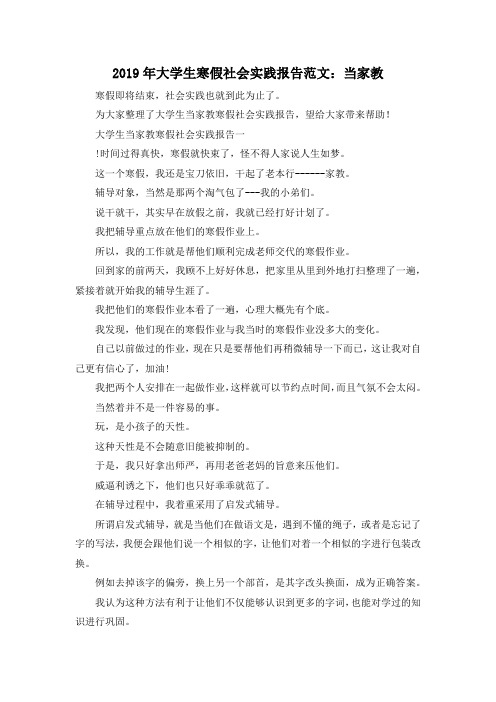 2019年大学生寒假社会实践报告范文：当家教

寒假即将结束，社会实践也就到此为止了。

为大家整理了大学生当家教寒假社会实践报告，望给大家带来帮助！

大学生当家教寒假社会实践报告一

!时间过得真快，寒假就快束了，怪不得人家说人生如梦。

这一个寒假，我还是宝刀依旧，干起了老本行------家教。

辅导对象，当然是那两个淘气包了---我的小弟们。

说干就干，其实早在放假之前，我就已经打好计划了。

我把辅导重点放在他们的寒假作业上。

所以，我的工作就是帮他们顺利完成老师交代的寒假作业。

回到家的前两天，我顾不上好好休息，把家里从里到外地打扫整理了一遍，紧接着就开始我的辅导生涯了。

我把他们的寒假作业本看了一遍，心理大概先有个底。

我发现，他们现在的寒假作业与我当时的寒假作业没多大的变化。

自己以前做过的作业，现在只是要帮他们再稍微辅导一下而已，这让我对自己更有信心了，加油！

我把两个人安排在一起做作业，这样就可以节约点时间，而且气氛不会太闷。

当然着并不是一件容易的事。

玩，是小孩子的天性。

这种天性是不会随意旧能被抑制的。

于是，我只好拿出师严，再用老爸老妈的旨意来压他们。

威逼利诱之下，他们也只好乖乖就范了。

在辅导过程中，我着重采用了启发式辅导。

所谓启发式辅导，就是当他们在做语文是，遇到不懂的绳子，或者是忘记了字的写法，我便会跟他们说一个相似的字，让他们对着一个相似的字进行包装改换。

例如去掉该字的偏旁，换上另一个部首，是其字改头换面，成为正确答案。

我认为这种方法有利于让他们不仅能够认识到更多的字词，也能对学过的知识进行巩固。